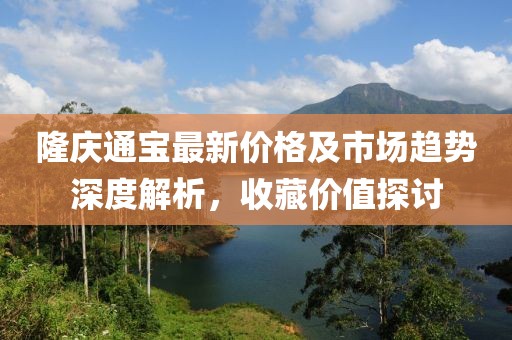 隆庆通宝最新价格及市场趋势深度解析，收藏价值探讨